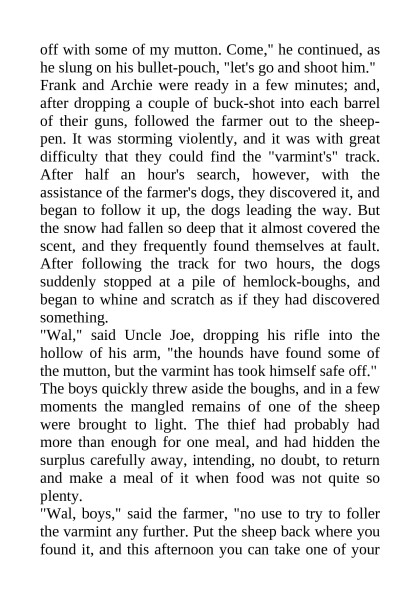 off with some of my mutton. Come," he continued, as he slung on his bullet-pouch, "let's go and shoot him."

Frank and Archie were ready in a few minutes; and, after dropping a couple of buck-shot into each barrel of their guns, followed the farmer out to the sheep-pen. It was storming violently, and it was with great difficulty that they could find the "varmint's" track. After half an hour's search, however, with the assistance of the farmer's dogs, they discovered it, and began to follow it up, the dogs leading the way. But the snow had fallen so deep that it almost covered the scent, and they frequently found themselves at fault. After following the track for two hours, the dogs suddenly stopped at a pile of hemlock-boughs, and began to whine and scratch as if they had discovered something.

"Wal," said Uncle Joe, dropping his rifle into the hollow of his arm, "the hounds have found some of the mutton, but the varmint has took himself safe off."

The boys quickly threw aside the boughs, and in a few moments the mangled remains of one of the sheep were brought to light. The thief had probably had more than enough for one meal, and had hidden the surplus carefully away, intending, no doubt, to return and make a meal of it when food was not quite so plenty.

"Wal, boys," said the farmer, "no use to try to foller the varmint any further. Put the sheep back where you found it, and this afternoon you can take one of your